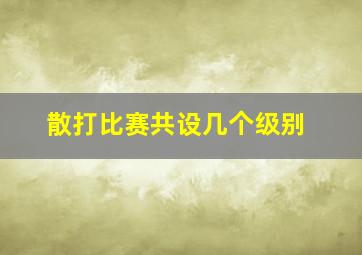 散打比赛共设几个级别